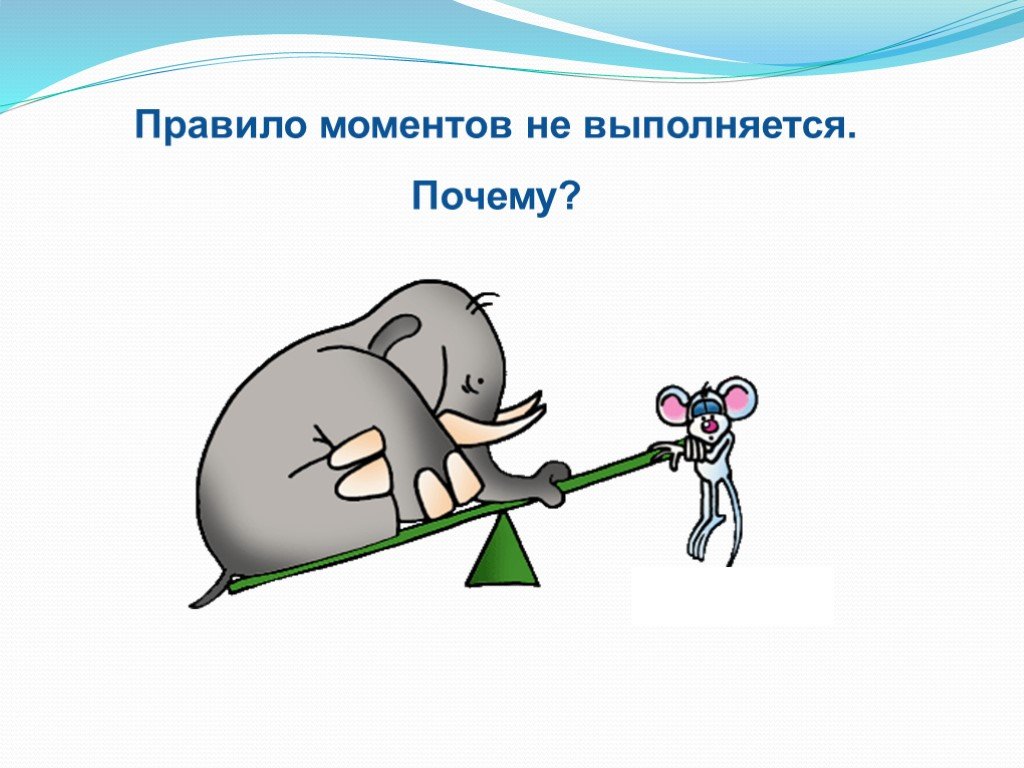 Правило моментов не выполняется.

Почему?